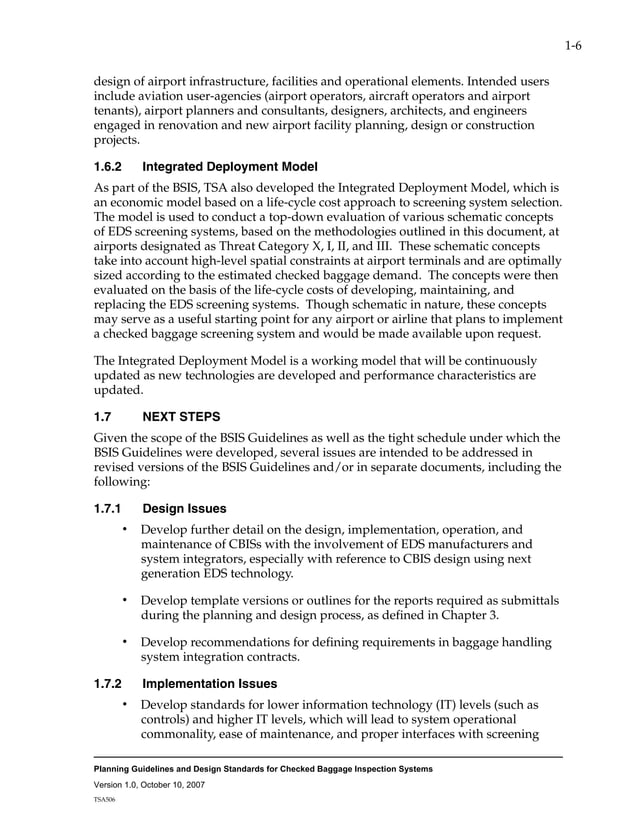 1-6

design of airport infrastructure, facilities and operational elements. Intended users include aviation user-agencies (airport operators, aircraft operators and airport tenants), airport planners and consultants, designers, architects, and engineers engaged in renovation and new airport facility planning, design or construction projects.

1.6.2 Integrated Deployment Model

As part of the BSIS, TSA also developed the Integrated Deployment Model, which is an economic model based on a life-cycle cost approach to screening system selection. The model is used to conduct a top-down evaluation of various schematic concepts of EDS screening systems, based on the methodologies outlined in this document, at airports designated as Threat Category X, I, II, and III. These schematic concepts take into account high-level spatial constraints at airport terminals and are optimally sized according to the estimated checked baggage demand. The concepts were then evaluated on the basis of the life-cycle costs of developing, maintaining, and replacing the EDS screening systems. Though schematic in nature, these concepts may serve as a useful starting point for any airport or airline that plans to implement a checked baggage screening system and would be made available upon request.

The Integrated Deployment Model is a working model that will be continuously updated as new technologies are developed and performance characteristics are updated.

1.7 NEXT STEPS

Given the scope of the BSIS Guidelines as well as the tight schedule under which the BSIS Guidelines were developed, several issues are intended to be addressed in revised versions of the BSIS Guidelines and/or in separate documents, including the following:

1.7.1 Design Issues

• Develop further detail on the design, implementation, operation, and maintenance of CBISs with the involvement of EDS manufacturers and system integrators, especially with reference to CBIS design using next generation EDS technology.

• Develop template versions or outlines for the reports required as submittals during the planning and design process, as defined in Chapter 3.

• Develop recommendations for defining requirements in baggage handling system integration contracts.

1.7.2 Implementation Issues

• Develop standards for lower information technology (IT) levels (such as controls) and higher IT levels, which will lead to system operational commonality, ease of maintenance, and proper interfaces with screening

Planning Guidelines and Design Standards for Checked Baggage Inspection Systems
Version 1.0, October 10, 2007
TSA506